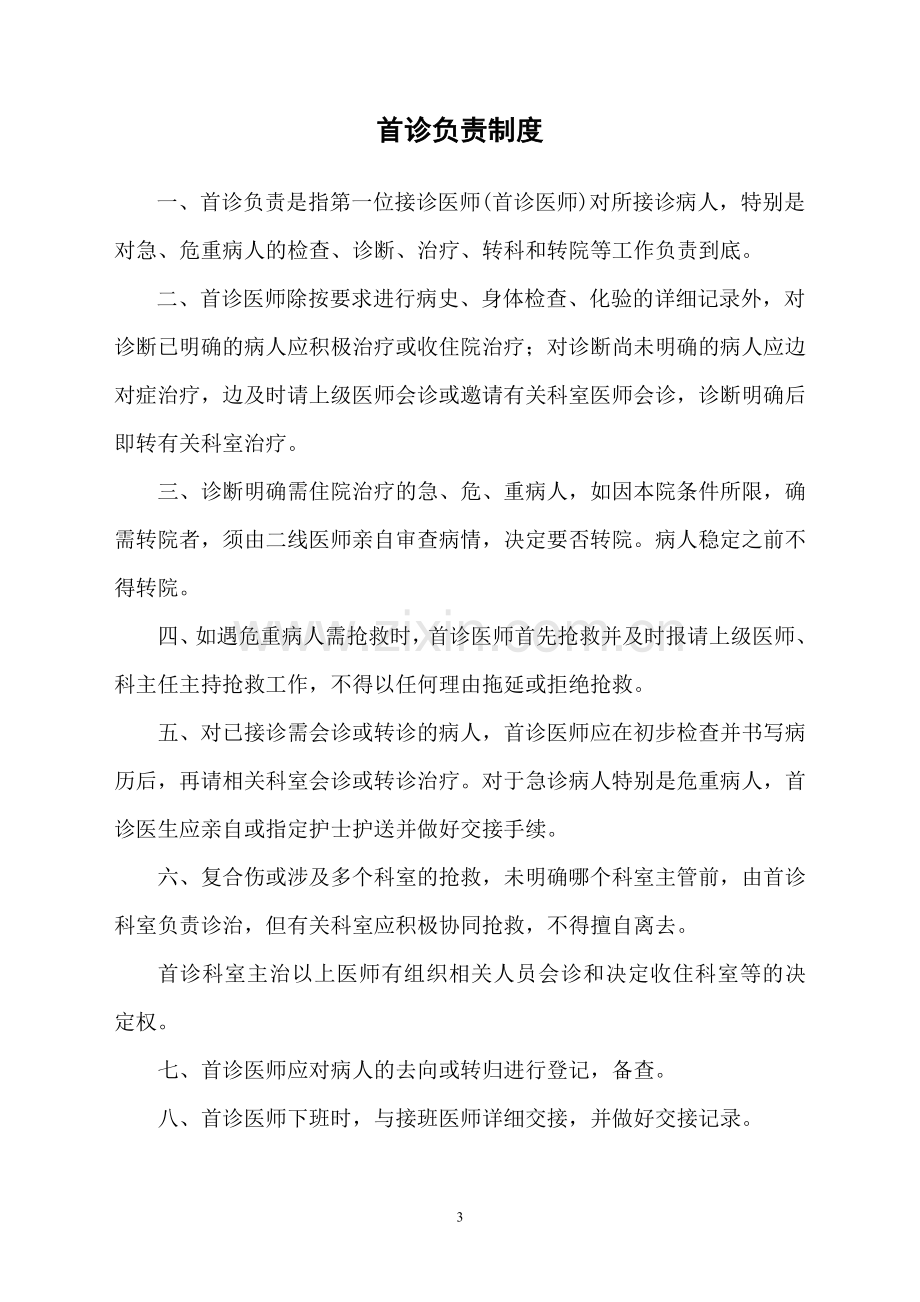 首诊负责制度

一、首诊负责是指第一位接诊医师(首诊医师)对所接诊病人，特别是对急、危重病人的检查、诊断、治疗、转科和转院等工作负责到底。

二、首诊医师除按要求进行病史、身体检查、化验的详细记录外，对诊断已明确的病人应积极治疗或收住院治疗；对诊断尚未明确的病人应边对症治疗，边及时请上级医师会诊或邀请有关科室医师会诊，诊断明确后即转有关科室治疗。

三、诊断明确需住院治疗的急、危、重病人，如因本院条件所限，确需转院者，须由二线医师亲自审查病情，决定要否转院。病人稳定之前不得转院。

四、如遇危重病人需抢救时，首诊医师首先抢救并及时报请上级医师、科主任主持抢救工作，不得以任何理由拖延或拒绝抢救。

五、对已接诊需会诊或转诊的病人，首诊医师应在初步检查并书写病历后，再请相关科室会诊或转诊治疗。对于急诊病人特别是危重病人，首诊医生应亲自或指定护士护送并做好交接手续。

六、复合伤或涉及多个科室的抢救，未明确哪个科室主管前，由首诊科室负责诊治，但有关科室应积极协同抢救，不得擅自离去。

首诊科室主治以上医师有组织相关人员会诊和决定收住科室等的决定权。

七、首诊医师应对病人的去向或转归进行登记，备查。

八、首诊医师下班时，与接班医师详细交接，并做好交接记录。

3

www.zixin.com.cn